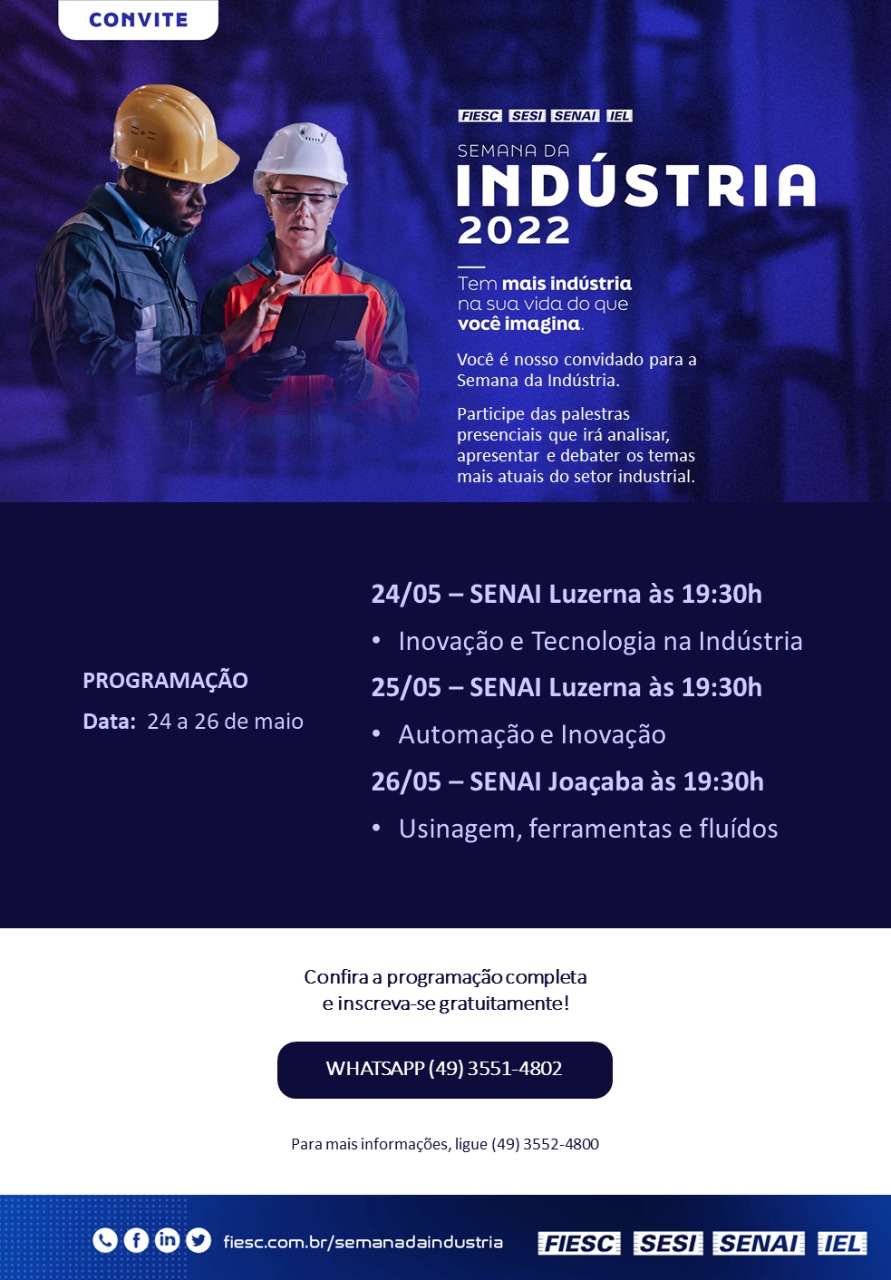 CONVITE

FIESC SESI SENAI IEL

SEMANA DA
INDÚSTRIA
2022

Tem mais indústria na sua vida do que você imagina.

Você é nosso convidado para a Semana da Indústria.

Participe das palestras presenciais que irá analisar, apresentar e debater os temas mais atuais do setor industrial.

PROGRAMAÇÃO
Data: 24 a 26 de maio

24/05 – SENAI Luzerna às 19:30h
• Inovação e Tecnologia na Indústria
25/05 – SENAI Luzerna às 19:30h
• Automação e Inovação
26/05 – SENAI Joaçaba às 19:30h
• Usinagem, ferramentas e fluídos

Confira a programação completa e inscreva-se gratuitamente!

WHATSAPP (49) 3551-4802

Para mais informações, ligue (49) 3552-4800

fiesc.com.br/semanadaindustria

FIESC SESI SENAI IEL